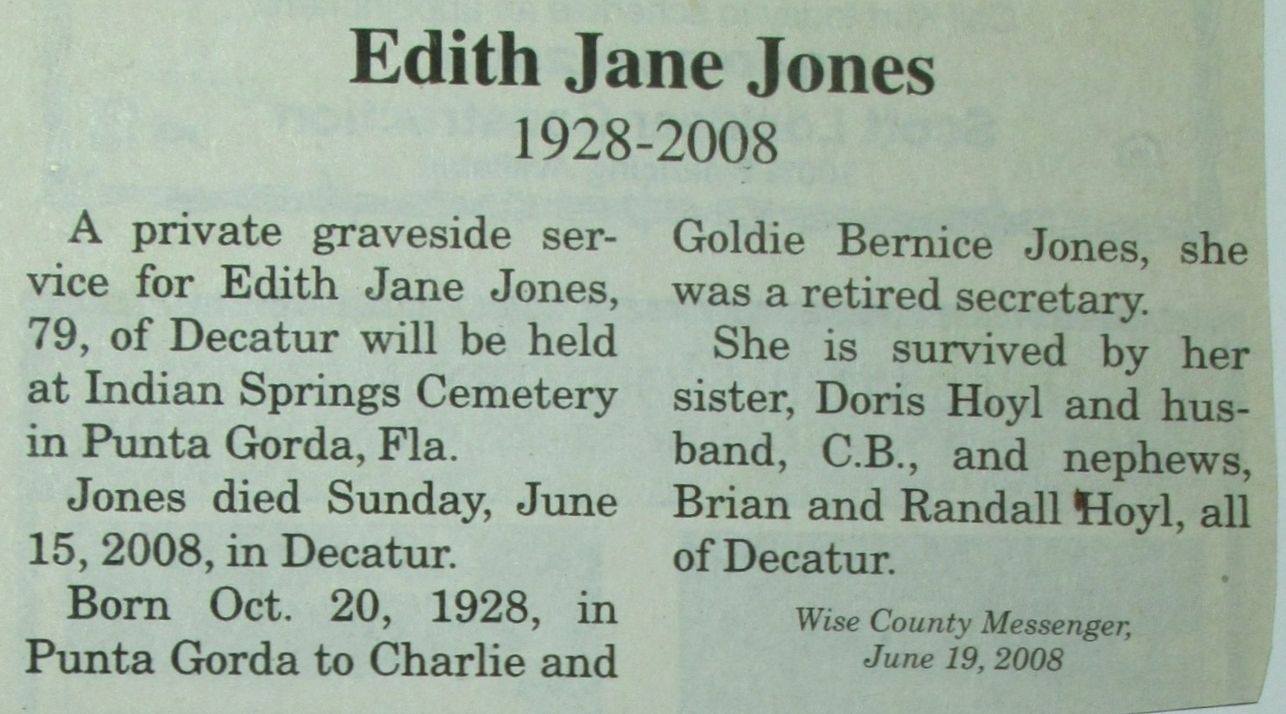 Edith Jane Jones
1928-2008

A private graveside service for Edith Jane Jones, 79, of Decatur will be held at Indian Springs Cemetery in Punta Gorda, Fla.

Jones died Sunday, June 15, 2008, in Decatur.

Born Oct. 20, 1928, in Punta Gorda to Charlie and Goldie Bernice Jones, she was a retired secretary.

She is survived by her sister, Doris Hoyl and husband, C.B., and nephews, Brian and Randall Hoyl, all of Decatur.

Wise County Messenger, June 19, 2008